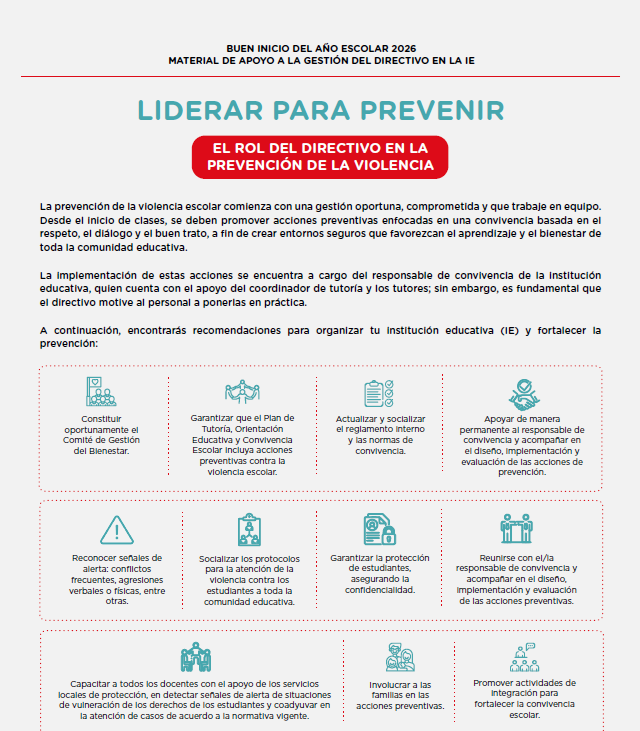 BUEN INICIO DEL AÑO ESCOLAR 2026
MATERIAL DE APOYO A LA GESTIÓN DEL DIRECTIVO EN LA IE

LIDERAR PARA PREVENIR

EL ROL DEL DIRECTIVO EN LA PREVENCIÓN DE LA VIOLENCIA

La prevención de la violencia escolar comienza con una gestión oportuna, comprometida y que trabaje en equipo. Desde el inicio de clases, se deben promover acciones preventivas enfocadas en una convivencia basada en el respeto, el diálogo y el buen trato, a fin de crear entornos seguros que favorezcan el aprendizaje y el bienestar de toda la comunidad educativa.

La implementación de estas acciones se encuentra a cargo del responsable de convivencia de la institución educativa, quien cuenta con el apoyo del coordinador de tutoría y los tutores; sin embargo, es fundamental que el directivo motive al personal a ponerlas en práctica.

A continuación, encontrarás recomendaciones para organizar tu institución educativa (IE) y fortalecer la prevención:

Constituir oportunamente el Comité de Gestión del Bienestar.

Garantizar que el Plan de Tutoría, Orientación Educativa y Convivencia Escolar incluya acciones preventivas contra la violencia escolar.

Actualizar y socializar el reglamento interno y las normas de convivencia.

Apoyar de manera permanente al responsable de convivencia y acompañar en el diseño, implementación y evaluación de las acciones de prevención.

Reconocer señales de alerta: conflictos frecuentes, agresiones verbales o físicas, entre otras.

Socializar los protocolos para la atención de la violencia contra los estudiantes a toda la comunidad educativa.

Garantizar la protección de estudiantes, asegurando la confidencialidad.

Reunirse con el/la responsable de convivencia y acompañar en el diseño, implementación y evaluación de las acciones preventivas.

Capacitar a todos los docentes con el apoyo de los servicios locales de protección, en detectar señales de alerta de situaciones de vulneración de los derechos de los estudiantes y coadyuvar en la atención de casos de acuerdo a la normativa vigente.

Involucrar a las familias en las acciones preventivas.

Promover actividades de integración para fortalecer la convivencia escolar.